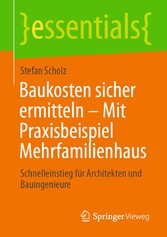 }essentials{

Stefan Scholz

Baukosten sicher ermitteln – Mit Praxisbeispiel Mehrfamilienhaus

Schnelleinstieg für Architekten und Bauingenieure

Springer Vieweg